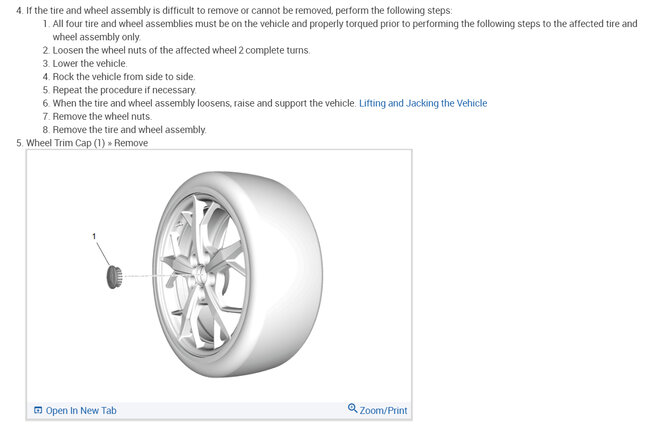 4. If the tire and wheel assembly is difficult to remove or cannot be removed, perform the following steps:

1. All four tire and wheel assemblies must be on the vehicle and properly torqued prior to performing the following steps to the affected tire and wheel assembly only.
2. Loosen the wheel nuts of the affected wheel 2 complete turns.
3. Lower the vehicle.
4. Rock the vehicle from side to side.
5. Repeat the procedure if necessary.
6. When the tire and wheel assembly loosens, raise and support the vehicle. Lifting and Jacking the Vehicle
7. Remove the wheel nuts.
8. Remove the tire and wheel assembly.

5. Wheel Trim Cap (1) » Remove

1

Open In New Tab

Zoom/Print